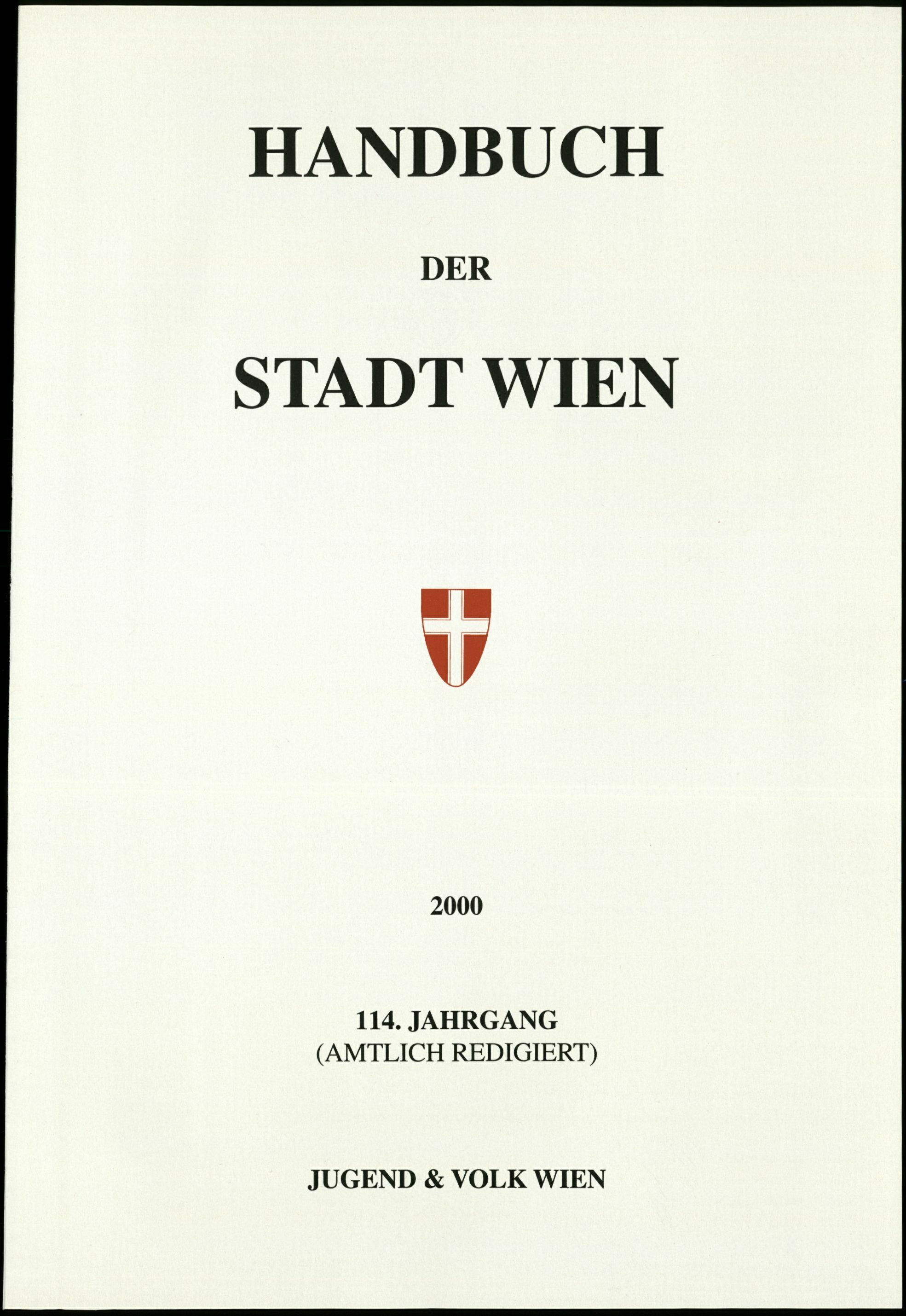 HANDBUCH

DER

STADT WIEN

2000

114. JAHRGANG
(AMTLICH REDIGIERT)

JUGEND & VOLK WIEN